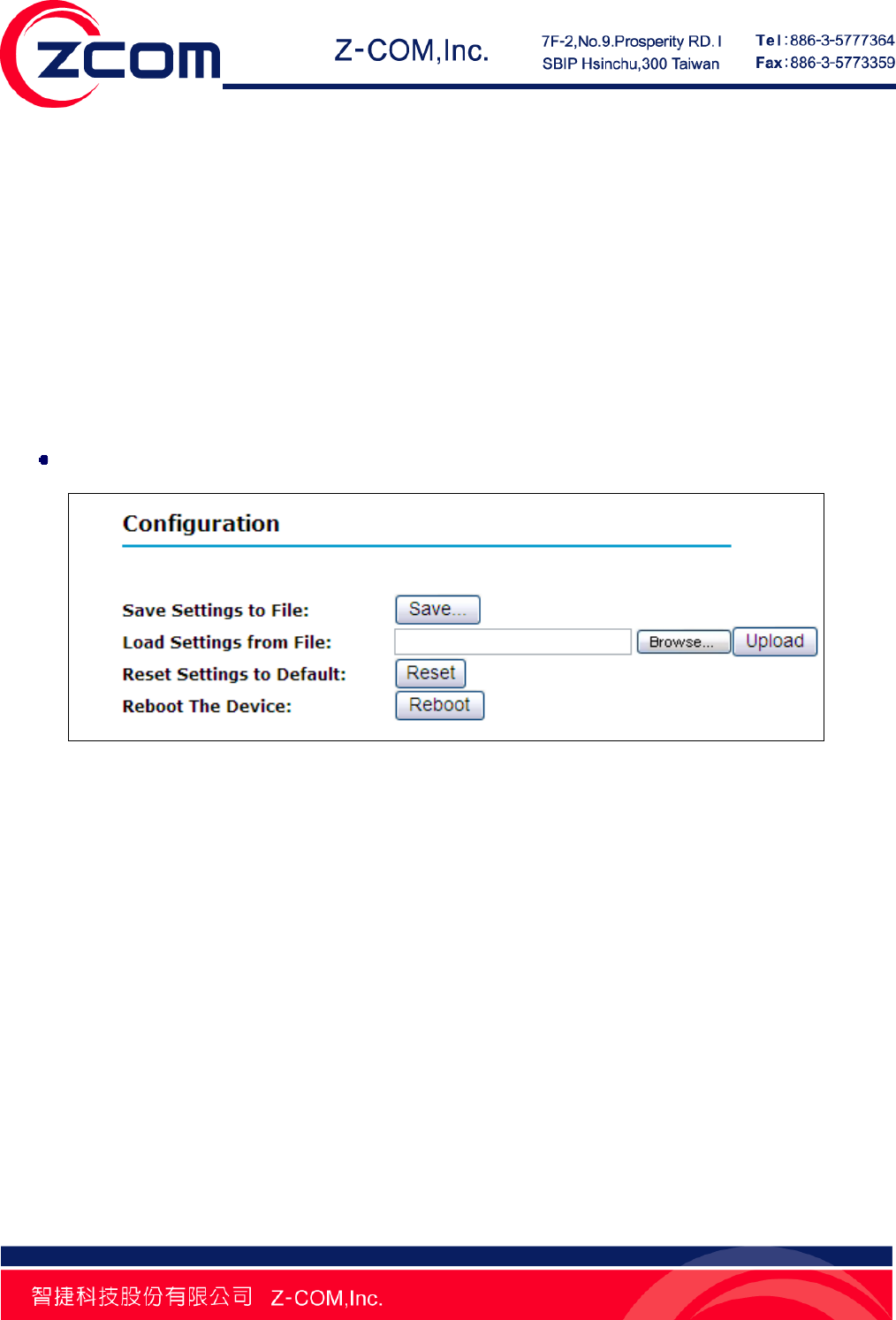 ZCOM

Z-COM,Inc.

7F-2,No.9.Prosperity RD. I
SBIP Hsinchu,300 Taiwan

Tel:886-3-5777364
Fax:886-3-5773359

•

Configuration

Save Settings to File: Save...
Load Settings from File: Browse... Upload
Reset Settings to Default: Reset
Reboot The Device: Reboot

智捷科技股份有限公司 Z-COM,Inc.